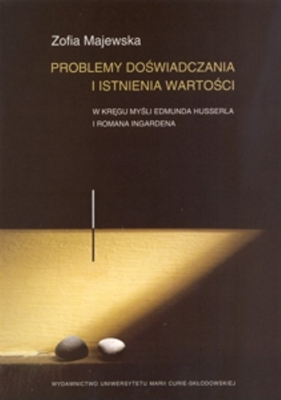 Zofia Majewska

PROBLEMY DOŚWIADCZANIA I ISTNIENIA WARTOŚCI

W KRĘGU MYŚLI EDMUNDA HUSSERLA I ROMANA INGARDENA

WYDAWNICTWO UNIWERSYTETU MARII CURIE-SKŁODOWSKIEJ